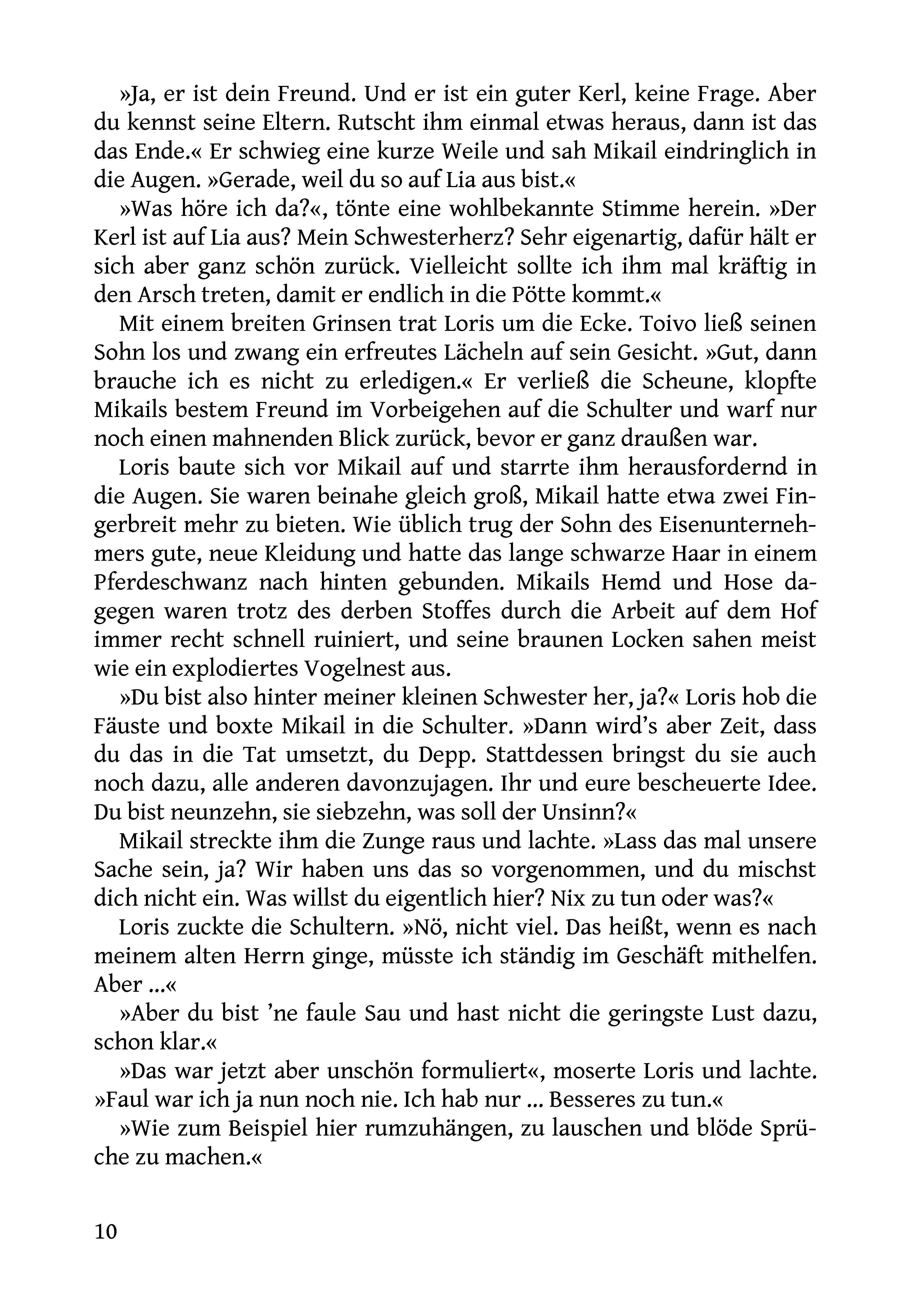 »Ja, er ist dein Freund. Und er ist ein guter Kerl, keine Frage. Aber du kennst seine Eltern. Rutscht ihm einmal etwas heraus, dann ist das das Ende.« Er schwieg eine kurze Weile und sah Mikail eindringlich in die Augen. »Gerade, weil du so auf Lia aus bist.«

»Was höre ich da?«, tönte eine wohlbekannte Stimme herein. »Der Kerl ist auf Lia aus? Mein Schwesterherz? Sehr eigenartig, dafür hält er sich aber ganz schön zurück. Vielleicht sollte ich ihm mal kräftig in den Arsch treten, damit er endlich in die Pötte kommt.«

Mit einem breiten Grinsen trat Loris um die Ecke. Toivo ließ seinen Sohn los und zwang ein erfreutes Lächeln auf sein Gesicht. »Gut, dann brauche ich es nicht zu erledigen.« Er verließ die Scheune, klopfte Mikails bestem Freund im Vorbeigehen auf die Schulter und warf nur noch einen mahnenden Blick zurück, bevor er ganz draußen war.

Loris baute sich vor Mikail auf und starrte ihm herausfordernd in die Augen. Sie waren beinahe gleich groß, Mikail hatte etwa zwei Fingerbreit mehr zu bieten. Wie üblich trug der Sohn des Eisenunternehmers gute, neue Kleidung und hatte das lange schwarze Haar in einem Pferdeschwanz nach hinten gebunden. Mikails Hemd und Hose dagegen waren trotz des derben Stoffes durch die Arbeit auf dem Hof immer recht schnell ruiniert, und seine braunen Locken sahen meist wie ein explodiertes Vogelnest aus.

»Du bist also hinter meiner kleinen Schwester her, ja?« Loris hob die Fäuste und boxte Mikail in die Schulter. »Dann wird's aber Zeit, dass du das in die Tat umsetzt, du Depp. Stattdessen bringst du sie auch noch dazu, alle anderen davonzujagen. Ihr und eure bescheuerte Idee. Du bist neunzehn, sie siebzehn, was soll der Unsinn?«

Mikail streckte ihm die Zunge raus und lachte. »Lass das mal unsere Sache sein, ja? Wir haben uns das so vorgenommen, und du mischst dich nicht ein. Was willst du eigentlich hier? Nix zu tun oder was?«

Loris zuckte die Schultern. »Nö, nicht viel. Das heißt, wenn es nach meinem alten Herrn ginge, müsste ich ständig im Geschäft mithelfen. Aber ...«

»Aber du bist 'ne faule Sau und hast nicht die geringste Lust dazu, schon klar.«

»Das war jetzt aber unschön formuliert«, moserte Loris und lachte. »Faul war ich ja nun noch nie. Ich hab nur ... Besseres zu tun.«

»Wie zum Beispiel hier rumzuhängen, zu lauschen und blöde Sprüche zu machen.«

10